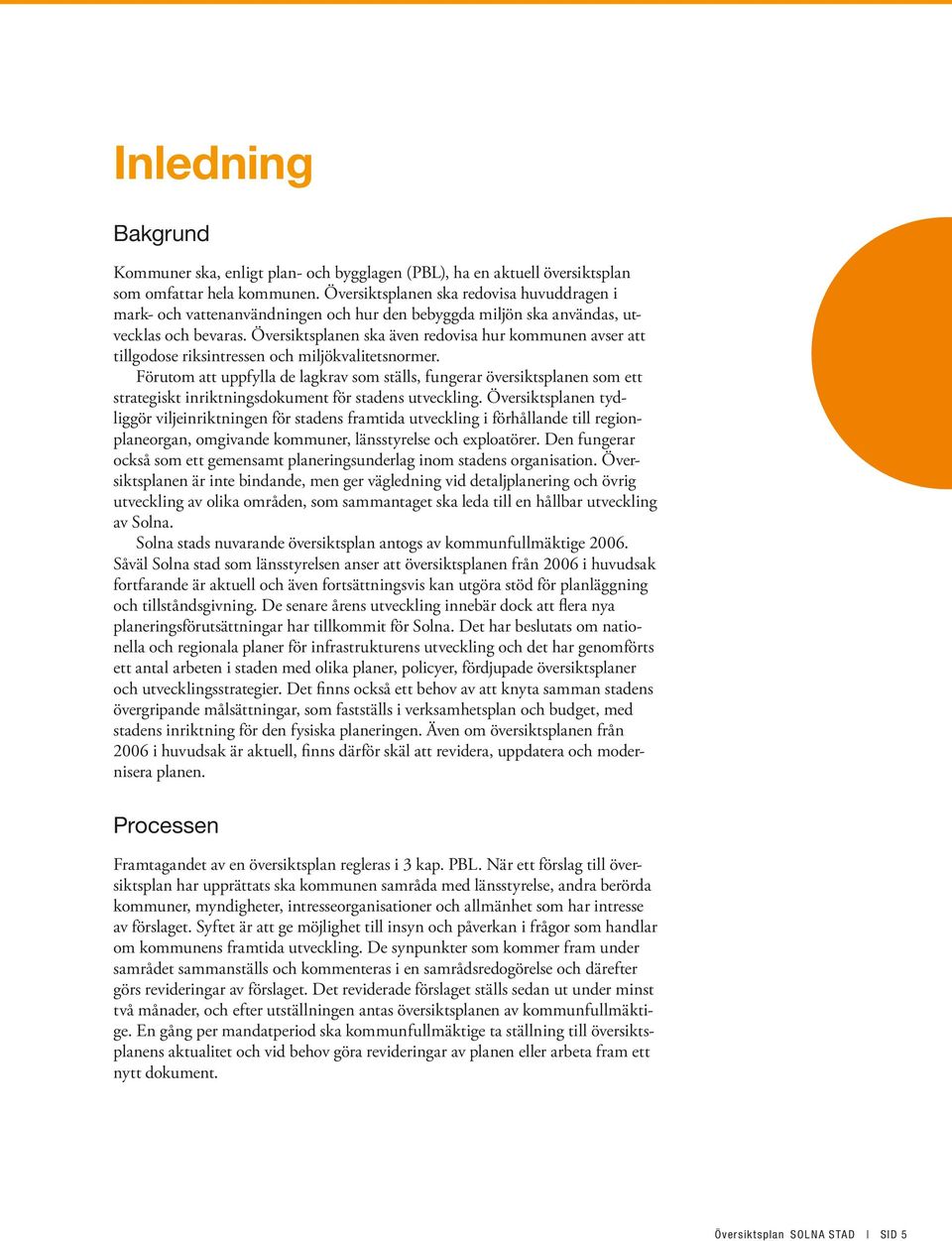 Inledning

Bakgrund

Kommuner ska, enligt plan- och bygglagen (PBL), ha en aktuell översiktsplan som omfattar hela kommunen. Översiktsplanen ska redovisa huvuddragen i mark- och vattenanvändningen och hur den bebyggda miljön ska användas, utvecklas och bevaras. Översiktsplanen ska även redovisa hur kommunen avser att tillgodose riksintressen och miljökvalitetsnormer.

Förutom att uppfylla de lagkrav som ställs, fungerar översiktsplanen som ett strategiskt inriktningsdokument för stadens utveckling. Översiktsplanen tydliggör viljeinriktningen för stadens framtida utveckling i förhållande till regionplaneorgan, omgivande kommuner, länsstyrelse och exploatörer. Den fungerar också som ett gemensamt planeringsunderlag inom stadens organisation. Översiktsplanen är inte bindande, men ger vägledning vid detaljplanering och övrig utveckling av olika områden, som sammantaget ska leda till en hållbar utveckling av Solna.

Solna stads nuvarande översiktsplan antogs av kommunfullmäktige 2006. Såväl Solna stad som länsstyrelsen anser att översiktsplanen från 2006 i huvudsak fortfarande är aktuell och även fortsättningsvis kan utgöra stöd för planläggning och tillståndsgivning. De senare årens utveckling innebär dock att flera nya planeringsförutsättningar har tillkommit för Solna. Det har beslutats om nationella och regionala planer för infrastrukturens utveckling och det har genomförts ett antal arbeten i staden med olika planer, policyer, fördjupade översiktsplaner och utvecklingsstrategier. Det finns också ett behov av att knyta samman stadens övergripande målsättningar, som fastställs i verksamhetsplan och budget, med stadens inriktning för den fysiska planeringen. Även om översiktsplanen från 2006 i huvudsak är aktuell, finns därför skäl att revidera, uppdatera och modernisera planen.

Processen

Framtagandet av en översiktsplan regleras i 3 kap. PBL. När ett förslag till översiktsplan har upprättats ska kommunen samråda med länsstyrelse, andra berörda kommuner, myndigheter, intresseorganisationer och allmänhet som har intresse av förslaget. Syftet är att ge möjlighet till insyn och påverkan i frågor som handlar om kommunens framtida utveckling. De synpunkter som kommer fram under samrådet sammanställs och kommenteras i en samrådsredogörelse och därefter görs revideringar av förslaget. Det reviderade förslaget ställs sedan ut under minst två månader, och efter utställningen antas översiktsplanen av kommunfullmäktige. En gång per mandatperiod ska kommunfullmäktige ta ställning till översiktsplanens aktualitet och vid behov göra revideringar av planen eller arbeta fram ett nytt dokument.

Översiktsplan SOLNA STAD | SID 5